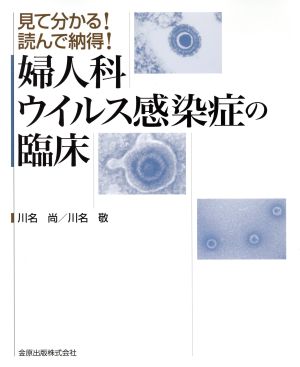 見て分かる！
読んで納得！

婦人科
ウイルス感染症の
臨床

川名　尚／川名　敬

金原出版株式会社